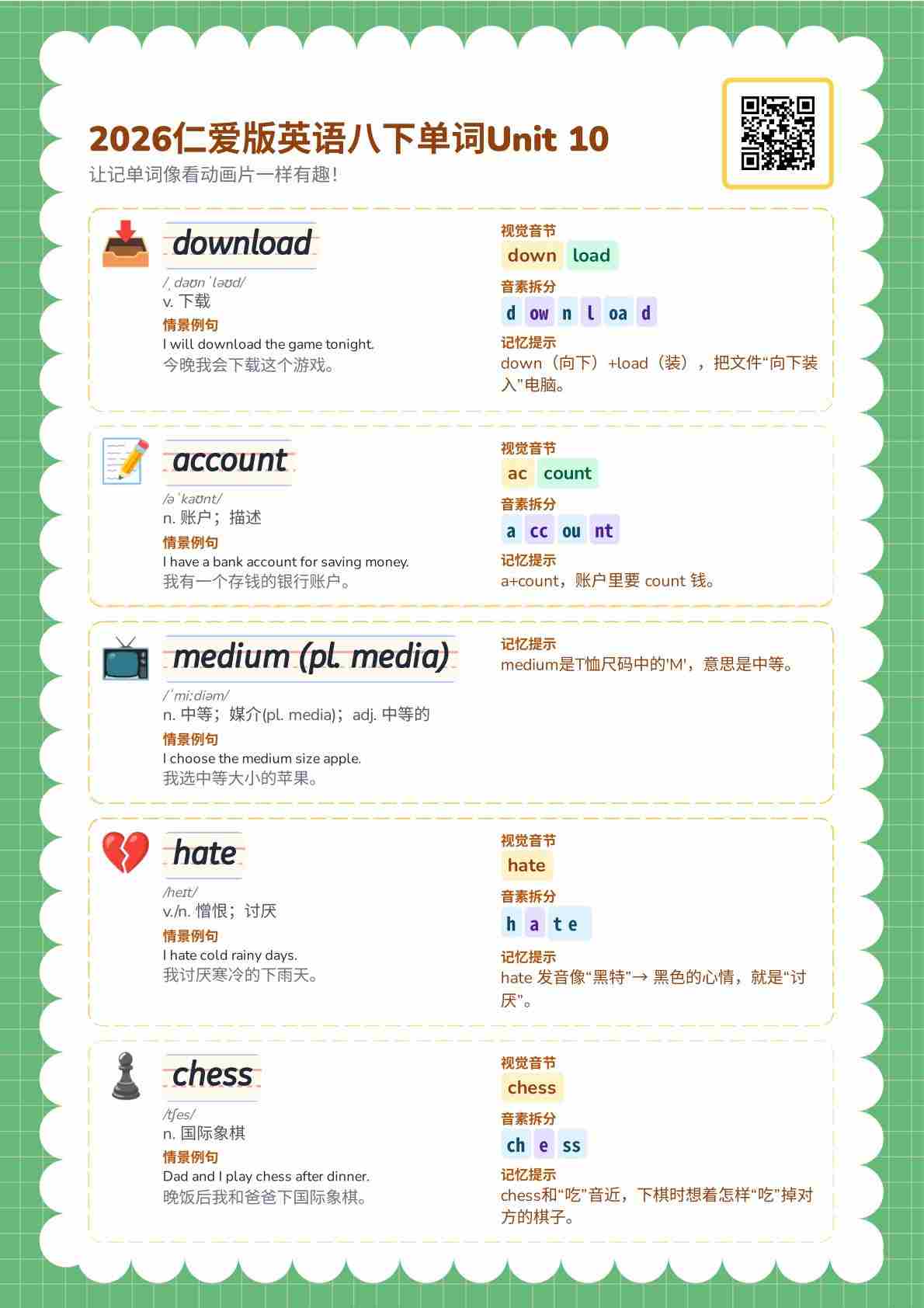 2026仁爱版英语八下单词Unit 10
让记单词像看动画片一样有趣！

download
/ˌdaʊnˈləʊd/
v. 下载
情景例句
I will download the game tonight.
今晚我会下载这个游戏。

视觉音节
down load
音素拆分
d ow n l oa d
记忆提示
down（向下）+load（装），把文件“向下装入”电脑。

account
/əˈkaʊnt/
n. 账户；描述
情景例句
I have a bank account for saving money.
我有一个存钱的银行账户。

视觉音节
ac count
音素拆分
a cc ou nt
记忆提示
a+count，账户里要 count 钱。

medium (pl. media)
/ˈmiːdiəm/
n. 中等；媒介(pl. media)；adj. 中等的
情景例句
I choose the medium size apple.
我选中等大小的苹果。

记忆提示
medium是T恤尺码中的'M'，意思是中等。

hate
/heɪt/
v./n. 憎恨；讨厌
情景例句
I hate cold rainy days.
我讨厌寒冷的下雨天。

视觉音节
hate
音素拆分
h a t e
记忆提示
hate 发音像“黑特”→ 黑色的心情，就是“讨厌”。

chess
/tʃes/
n. 国际象棋
情景例句
Dad and I play chess after dinner.
晚饭后我和爸爸下国际象棋。

视觉音节
chess
音素拆分
ch e ss
记忆提示
chess和“吃”音近，下棋时想着怎样“吃”掉对方的棋子。